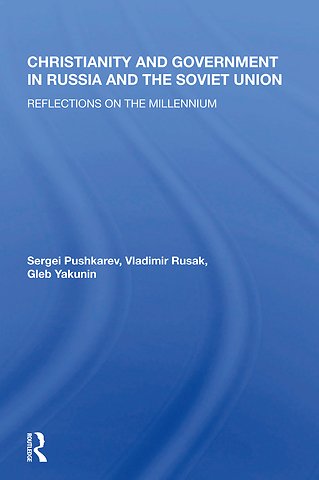 CHRISTIANITY AND GOVERNMENT IN RUSSIA AND THE SOVIET UNION

REFLECTIONS ON THE MILLENNIUM

Sergei Pushkarev, Vladimir Rusak, Gleb Yakunin

ROUTLEDGE